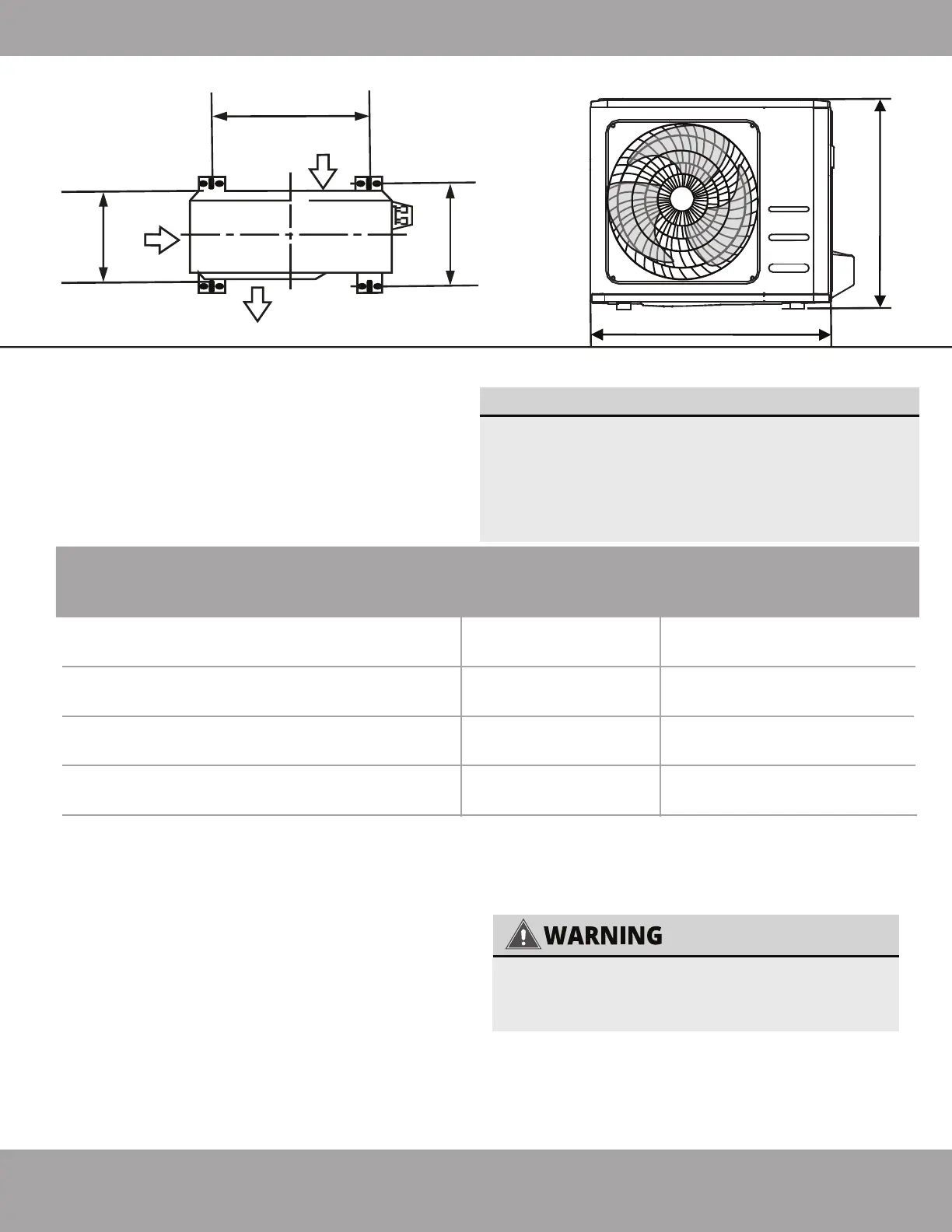 WARNING